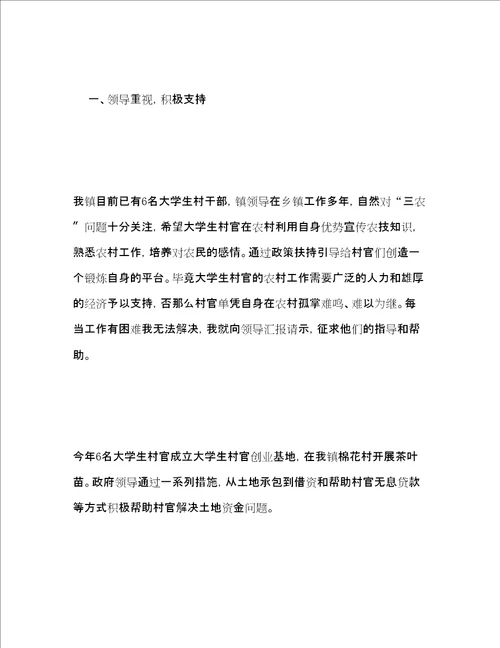 一、领导重视，积极支持

我镇目前已有6名大学生村干部，镇领导在乡镇工作多年，自然对“三农”问题十分关注，希望大学生村官在农村利用自身优势宣传农技知识，熟悉农村工作，培养对农民的感情。通过政策扶持引导给村官们创造一个锻炼自身的平台。毕竟大学生村官的农村工作需要广泛的人力和雄厚的经济予以支持，否那么村官单凭自身在农村孤掌难鸣、难以为继。每当工作有困难我无法解决，我就向领导汇报请示，征求他们的指导和帮助。

今年6名大学生村官成立大学生村官创业基地，在我镇棉花村开展茶叶苗。政府领导通过一系列措施，从土地承包到借资和帮助村官无息贷款等方式积极帮助村官解决土地资金问题。